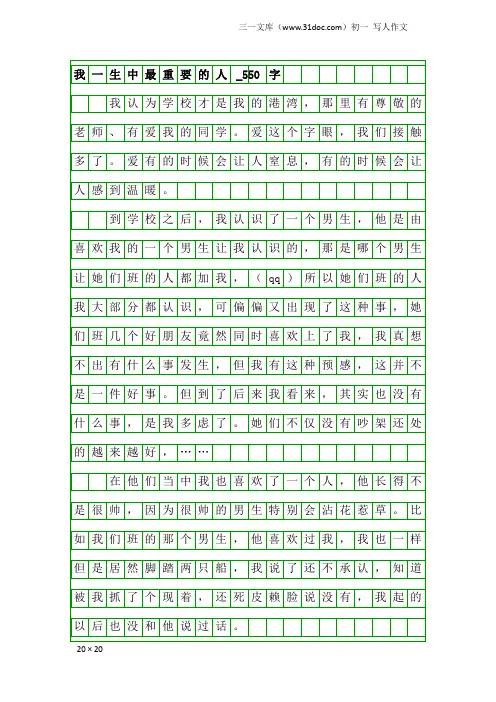 三一文库（www.31doc.com）初一 写人作文

我一生中最重要的人_550字

我认为学校才是我的港湾，那里有尊敬的老师、有爱我的同学。爱这个字眼，我们接触多了。爱有的时候会让人窒息，有的时候会让人感到温暖。

到学校之后，我认识了一个男生，他是由喜欢我的一个男生让我认识的，那是哪个男生让她们班的人都加我，（qq）所以她们班的人我大部分都认识，可偏偏又出现了这种事，她们班几个好朋友竟然同时喜欢上了我，我真想不出有什么事发生，但我有这种预感，这并不是一件好事。但到了后来我看来，其实也没有什么事，是我多虑了。她们不仅没有吵架还处的越来越好，……

在他们当中我也喜欢了一个人，他长得不是很帅，因为很帅的男生特别会沾花惹草。比如我们班的那个男生，他喜欢过我，我也一样但是居然脚踏两只船，我说了还不承认，知道被我抓了个现着，还死皮赖脸说没有，我起的以后也没和他说过话。

20×20